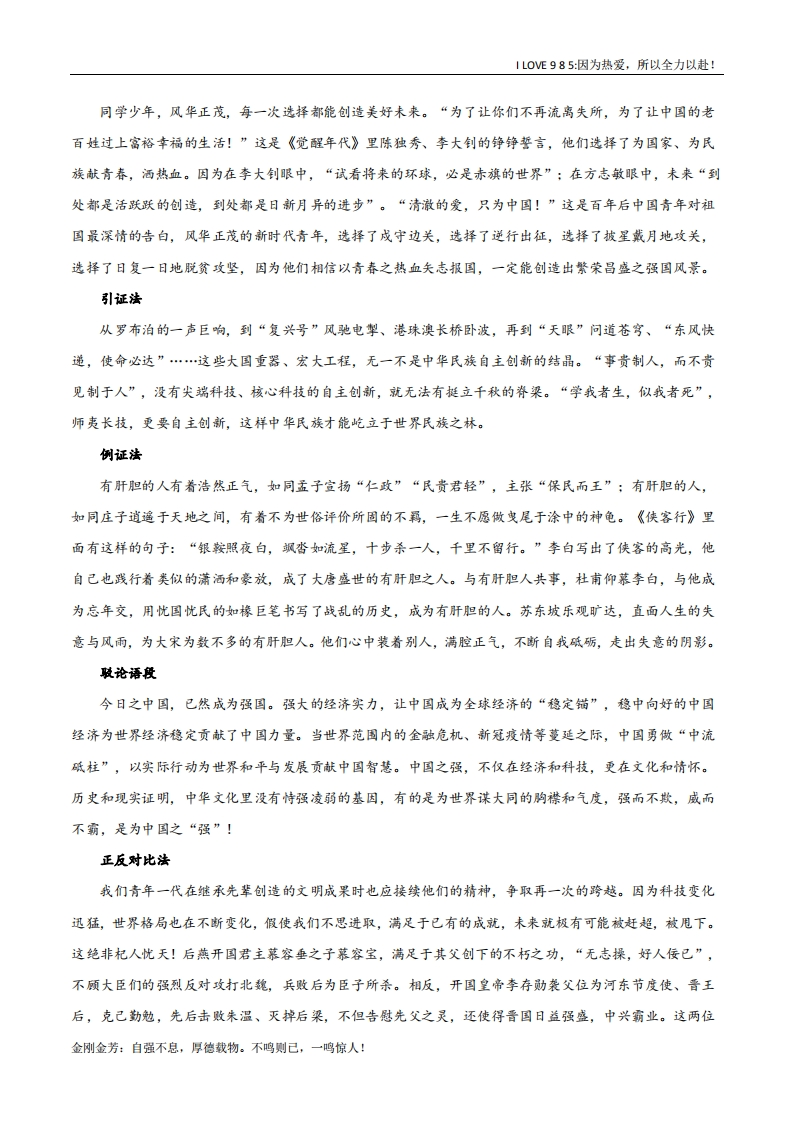 I LOVE 9 8 5:因为热爱，所以全力以赴！

同学少年，风华正茂，每一次选择都能创造美好未来。“为了让你们不再流离失所，为了让中国的老百姓过上富裕幸福的生活！”这是《觉醒年代》里陈独秀、李大钊的铮铮誓言，他们选择了为国家、为民族献青春，洒热血。因为在李大钊眼中，“试看将来的环球，必是赤旗的世界”；在方志敏眼中，未来“到处都是活跃跃的创造，到处都是日新月异的进步”。“清澈的爱，只为中国！”这是百年后中国青年对祖国最深情的告白，风华正茂的新时代青年，选择了戍守边关，选择了逆行出征，选择了披星戴月地攻关，选择了日复一日地脱贫攻坚，因为他们相信以青春之热血矢志报国，一定能创造出繁荣昌盛之强国风景。

引证法

从罗布泊的一声巨响，到“复兴号”风驰电掣、港珠澳长桥卧波，再到“天眼”问道苍穹、“东风快递，使命必达”……这些大国重器、宏大工程，无一不是中华民族自主创新的结晶。“事贵制人，而不贵见制于人”，没有尖端科技、核心科技的自主创新，就无法有挺立千秋的脊梁。“学我者生，似我者死”，师夷长技，更要自主创新，这样中华民族才能屹立于世界民族之林。

例证法

有肝胆的人有着浩然正气，如同孟子宣扬“仁政”“民贵君轻”，主张“保民而王”；有肝胆的人，如同庄子逍遥于天地之间，有着不为世俗评价所困的不羁，一生不愿做曳尾于涂中的神龟。《侠客行》里面有这样的句子：“银鞍照夜白，飒沓如流星，十步杀一人，千里不留行。”李白写出了侠客的高光，他自己也践行着类似的潇洒和豪放，成了大唐盛世的有肝胆之人。与有肝胆人共事，杜甫仰慕李白，与他成为忘年交，用忧国忧民的如椽巨笔书写了战乱的历史，成为有肝胆的人。苏东坡乐观旷达，直面人生的失意与风雨，为大宋为数不多的有肝胆人。他们心中装着别人，满腔正气，不断自我砥砺，走出失意的阴影。

驳论语段

今日之中国，已然成为强国。强大的经济实力，让中国成为全球经济的“稳定锚”，稳中向好的中国经济为世界经济稳定贡献了中国力量。当世界范围内的金融危机、新冠疫情等蔓延之际，中国勇做“中流砥柱”，以实际行动为世界和平与发展贡献中国智慧。中国之强，不仅在经济和科技，更在文化和情怀。历史和现实证明，中华文化里没有恃强凌弱的基因，有的是为世界谋大同的胸襟和气度，强而不欺，威而不霸，是为中国之“强”！

正反对比法

我们青年一代在继承先辈创造的文明成果时也应接续他们的精神，争取再一次的跨越。因为科技变化迅猛，世界格局也在不断变化，假使我们不思进取，满足于已有的成就，未来就极有可能被赶超，被甩下。这绝非杞人忧天！后燕开国君主慕容垂之子慕容宝，满足于其父创下的不朽之功，“无志操，好人佞己”，不顾大臣们的强烈反对攻打北魏，兵败后为臣子所杀。相反，开国皇帝李存勖袭父位为河东节度使、晋王后，克己勤勉，先后击败朱温、灭掉后梁，不但告慰先父之灵，还使得晋国日益强盛，中兴霸业。这两位

金刚金芳：自强不息，厚德载物。不鸣则已，一鸣惊人！